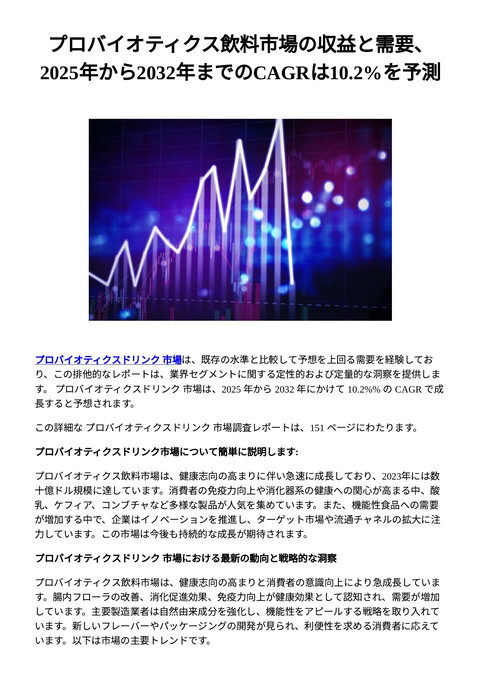 プロバイオティクス飲料市場の収益と需要、2025年から2032年までのCAGRは10.2%を予測

プロバイオティクスドリンク 市場は、既存の水準と比較して予想を上回る需要を経験しており、この排他的なレポートは、業界セグメントに関する定性的および定量的な洞察を提供します。 プロバイオティクスドリンク 市場は、2025 年から 2032 年にかけて 10.2%% の CAGR で成長すると予想されます。

この詳細な プロバイオティクスドリンク 市場調査レポートは、151 ページにわたります。

プロバイオティクスドリンク市場について簡単に説明します:

プロバイオティクス飲料市場は、健康志向の高まりに伴い急速に成長しており、2023年には数十億ドル規模に達しています。消費者の免疫力向上や消化器系の健康への関心が高まる中、酸乳、ケフィア、コンブチャなど多様な製品が人気を集めています。また、機能性食品への需要が増加する中で、企業はイノベーションを推進し、ターゲット市場や流通チャネルの拡大に注力しています。この市場は今後も持続的な成長が期待されます。

プロバイオティクスドリンク 市場における最新の動向と戦略的な洞察

プロバイオティクス飲料市場は、健康志向の高まりと消費者の意識向上により急成長しています。腸内フローラの改善、消化促進効果、免疫力向上が健康効果として認知され、需要が増加しています。主要製造業者は自然由来成分を強化し、機能性をアピールする戦略を取り入れています。新しいフレーバーやパッケージングの開発が見られ、利便性を求める消費者に応えています。以下は市場の主要トレンドです。